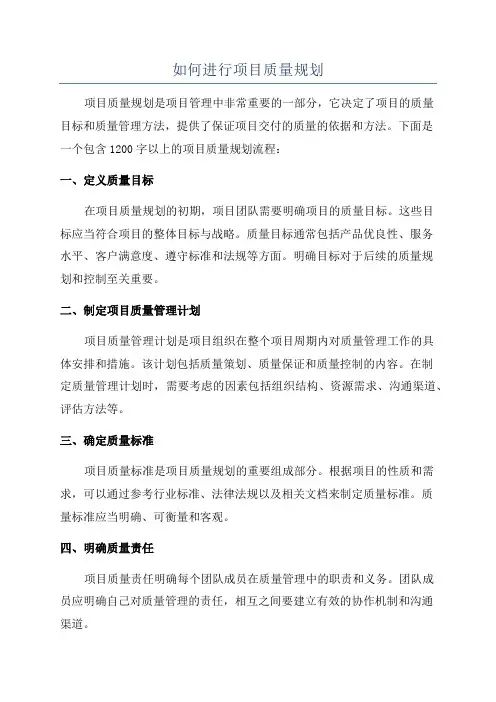 如何进行项目质量规划

项目质量规划是项目管理中非常重要的一部分，它决定了项目的质量目标和质量管理方法，提供了保证项目交付的质量的依据和方法。下面是一个包含 1200 字以上的项目质量规划流程：

一、定义质量目标

在项目质量规划的初期，项目团队需要明确项目的质量目标。这些目标应当符合项目的整体目标与战略。质量目标通常包括产品优良性、服务水平、客户满意度、遵守标准和法规等方面。明确目标对于后续的质量规划和控制至关重要。

二、制定项目质量管理计划

项目质量管理计划是项目组织在整个项目周期内对质量管理工作的具体安排和措施。该计划包括质量策划、质量保证和质量控制的内容。在制定质量管理计划时，需要考虑的因素包括组织结构、资源需求、沟通渠道、评估方法等。

三、确定质量标准

项目质量标准是项目质量规划的重要组成部分。根据项目的性质和需求，可以通过参考行业标准、法律法规以及相关文档来制定质量标准。质量标准应当明确、可衡量和客观。

四、明确质量责任

项目质量责任明确每个团队成员在质量管理中的职责和义务。团队成员应明确自己对质量管理的责任，相互之间要建立有效的协作机制和沟通渠道。